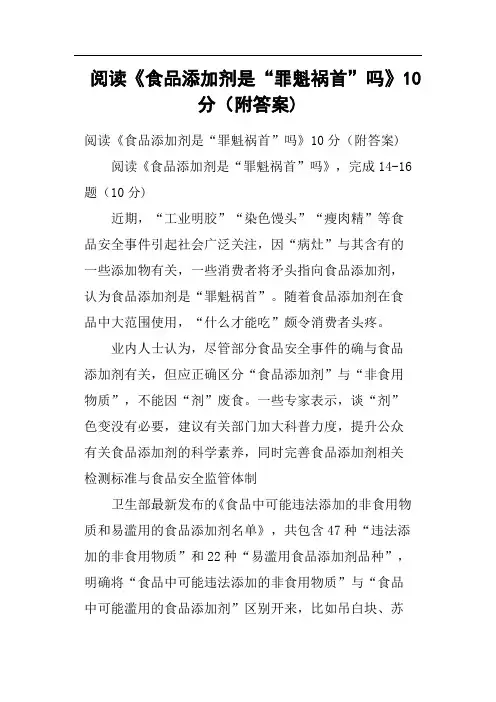 阅读《食品添加剂是“罪魁祸首”吗》10分（附答案）

阅读《食品添加剂是“罪魁祸首”吗》10分（附答案）

阅读《食品添加剂是“罪魁祸首”吗》，完成14-16题（10分）

近期，“工业明胶”“染色馒头”“瘦肉精”等食品安全事件引起社会广泛关注，因“病灶”与其含有的一些添加物有关，一些消费者将矛头指向食品添加剂，认为食品添加剂是“罪魁祸首”。随着食品添加剂在食品中大范围使用，“什么才能吃”颇令消费者头疼。

业内人士认为，尽管部分食品安全事件的确与食品添加剂有关，但应正确区分“食品添加剂”与“非食用物质”，不能因“剂”废食。一些专家表示，谈“剂”色变没有必要，建议有关部门加大科普力度，提升公众有关食品添加剂的科学素养，同时完善食品添加剂相关检测标准与食品安全监管体制

卫生部最新发布的《食品中可能违法添加的非食用物质和易滥用的食品添加剂名单》，共包含47种“违法添加的非食用物质”和22种“易滥用食品添加剂品种”，明确将“食品中可能违法添加的非食用物质”与“食品中可能滥用的食品添加剂”区别开来，比如吊白块、苏